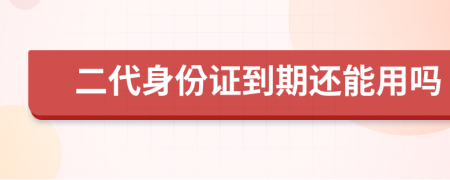 二代身份证到期还能用吗